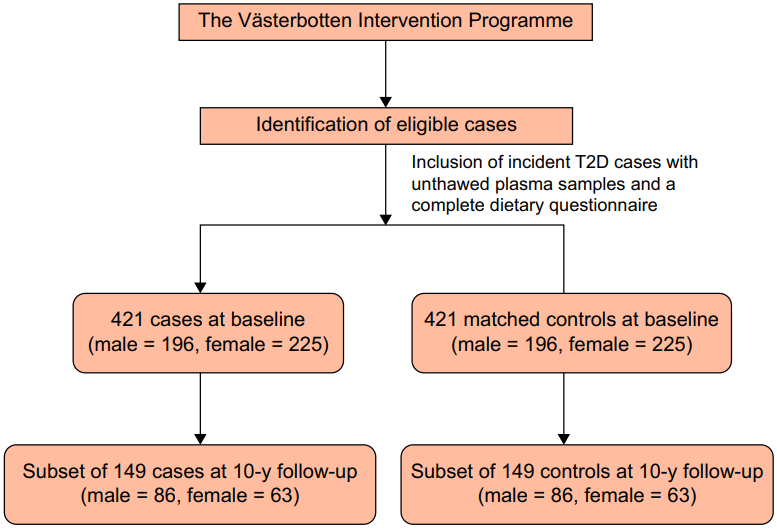 The Västerbotten Intervention Programme

Identification of eligible cases

Inclusion of incident T2D cases with unthawed plasma samples and a complete dietary questionnaire

421 cases at baseline
(male = 196, female = 225)

421 matched controls at baseline
(male = 196, female = 225)

Subset of 149 cases at 10-y follow-up
(male = 86, female = 63)

Subset of 149 controls at 10-y follow-up
(male = 86, female = 63)